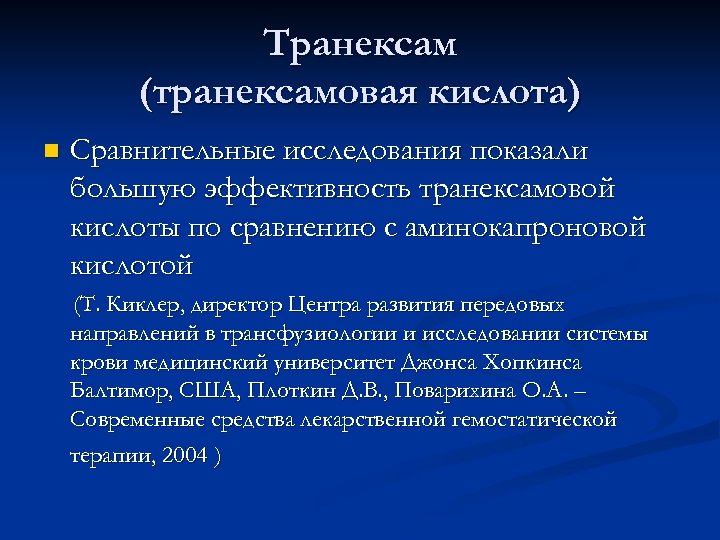 Транексам
(транексамовая кислота)

Сравнительные исследования показали большую эффективность транексамовой кислоты по сравнению с аминокапроновой кислотой

(Т. Киклер, директор Центра развития передовых направлений в трансфузиологии и исследовании системы крови медицинский университет Джонса Хопкинса Балтимор, США, Плоткин Д.В., Поварихина О.А. – Современные средства лекарственной гемостатической терапии, 2004 )